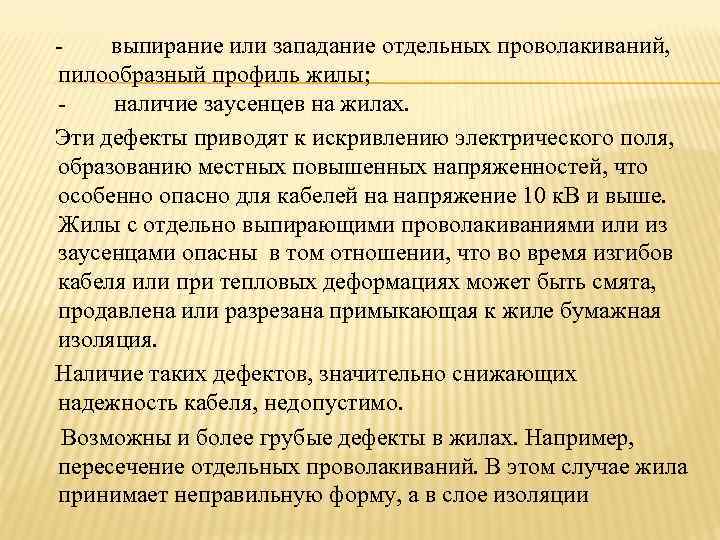 - выпирание или западание отдельных проволакиваний, пилообразный профиль жилы;
- наличие заусенцев на жилах.

Эти дефекты приводят к искривлению электрического поля, образованию местных повышенных напряженностей, что особенно опасно для кабелей на напряжение 10 кВ и выше. Жилы с отдельно выпирающими проволакиваниями или из заусенцами опасны в том отношении, что во время изгибов кабеля или при тепловых деформациях может быть смята, продавлена или разрезана примыкающая к жиле бумажная изоляция.

Наличие таких дефектов, значительно снижающих надежность кабеля, недопустимо.

Возможны и более грубые дефекты в жилах. Например, пересечение отдельных проволакиваний. В этом случае жила принимает неправильную форму, а в слое изоляции